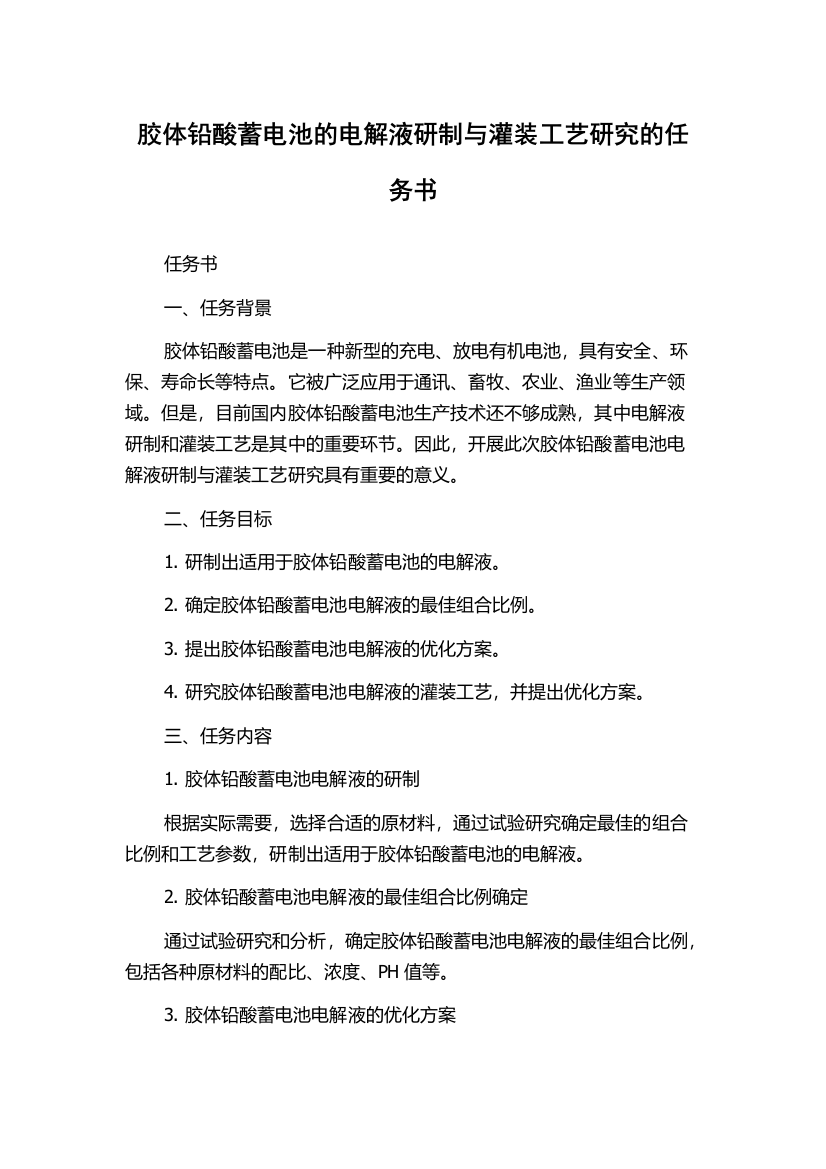 胶体铅酸蓄电池的电解液研制与灌装工艺研究的任务书

任务书

一、任务背景

胶体铅酸蓄电池是一种新型的充电、放电有机电池，具有安全、环保、寿命长等特点。它被广泛应用于通讯、畜牧、农业、渔业等生产领域。但是，目前国内胶体铅酸蓄电池生产技术还不够成熟，其中电解液研制和灌装工艺是其中的重要环节。因此，开展此次胶体铅酸蓄电池电解液研制与灌装工艺研究具有重要的意义。

二、任务目标

1. 研制出适用于胶体铅酸蓄电池的电解液。

2. 确定胶体铅酸蓄电池电解液的最佳组合比例。

3. 提出胶体铅酸蓄电池电解液的优化方案。

4. 研究胶体铅酸蓄电池电解液的灌装工艺，并提出优化方案。

三、任务内容

1. 胶体铅酸蓄电池电解液的研制

根据实际需要，选择合适的原材料，通过试验研究确定最佳的组合比例和工艺参数，研制出适用于胶体铅酸蓄电池的电解液。

2. 胶体铅酸蓄电池电解液的最佳组合比例确定

通过试验研究和分析，确定胶体铅酸蓄电池电解液的最佳组合比例，包括各种原材料的配比、浓度、PH 值等。

3. 胶体铅酸蓄电池电解液的优化方案